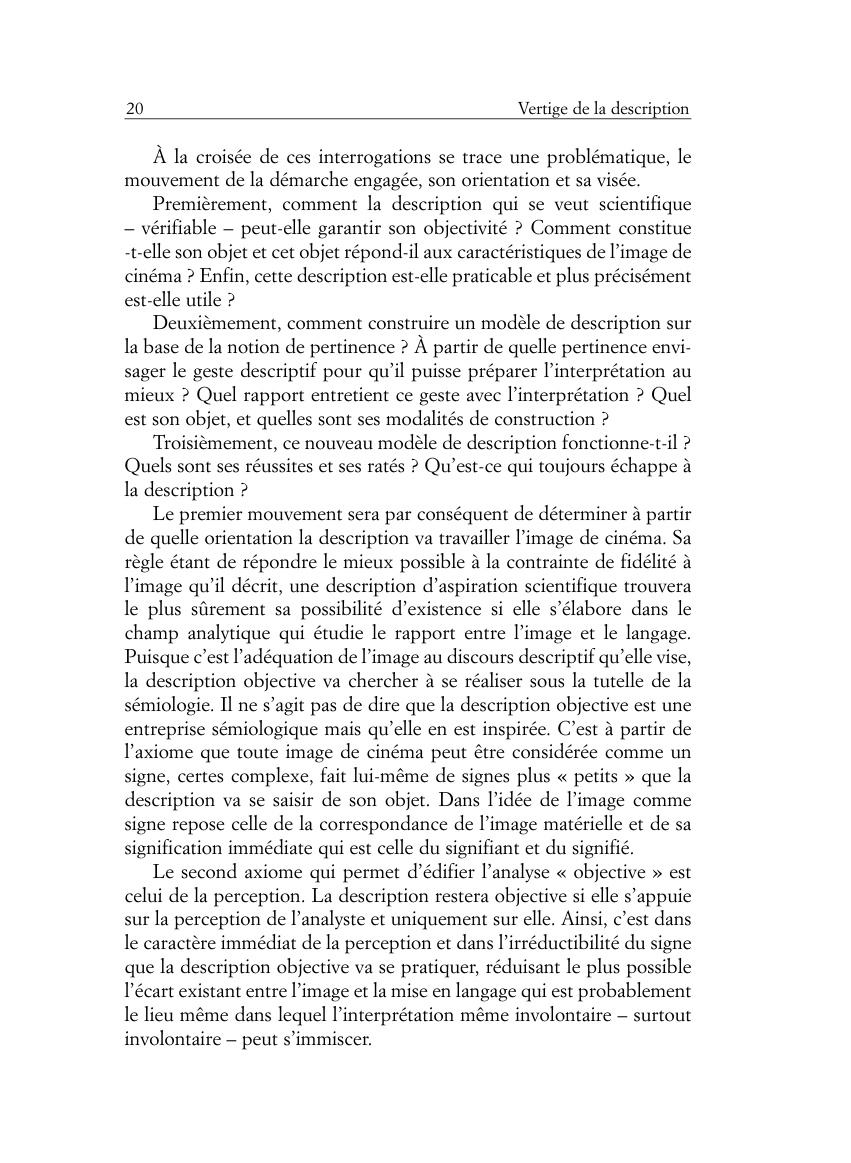 20 Vertige de la description

À la croisée de ces interrogations se trace une problématique, le mouvement de la démarche engagée, son orientation et sa visée.

Premièrement, comment la description qui se veut scientifique – vérifiable – peut-elle garantir son objectivité ? Comment constitue -t-elle son objet et cet objet répond-il aux caractéristiques de l'image de cinéma ? Enfin, cette description est-elle praticable et plus précisément est-elle utile ?

Deuxièmement, comment construire un modèle de description sur la base de la notion de pertinence ? À partir de quelle pertinence envisager le geste descriptif pour qu'il puisse préparer l'interprétation au mieux ? Quel rapport entretient ce geste avec l'interprétation ? Quel est son objet, et quelles sont ses modalités de construction ?

Troisièmement, ce nouveau modèle de description fonctionne-t-il ? Quels sont ses réussites et ses ratés ? Qu'est-ce qui toujours échappe à la description ?

Le premier mouvement sera par conséquent de déterminer à partir de quelle orientation la description va travailler l'image de cinéma. Sa règle étant de répondre le mieux possible à la contrainte de fidélité à l'image qu'il décrit, une description d'aspiration scientifique trouvera le plus sûrement sa possibilité d'existence si elle s'élabore dans le champ analytique qui étudie le rapport entre l'image et le langage. Puisque c'est l'adéquation de l'image au discours descriptif qu'elle vise, la description objective va chercher à se réaliser sous la tutelle de la sémiologie. Il ne s'agit pas de dire que la description objective est une entreprise sémiologique mais qu'elle en est inspirée. C'est à partir de l'axiome que toute image de cinéma peut être considérée comme un signe, certes complexe, fait lui-même de signes plus « petits » que la description va se saisir de son objet. Dans l'idée de l'image comme signe repose celle de la correspondance de l'image matérielle et de sa signification immédiate qui est celle du signifiant et du signifié.

Le second axiome qui permet d'édifier l'analyse « objective » est celui de la perception. La description restera objective si elle s'appuie sur la perception de l'analyste et uniquement sur elle. Ainsi, c'est dans le caractère immédiat de la perception et dans l'irréductibilité du signe que la description objective va se pratiquer, réduisant le plus possible l'écart existant entre l'image et la mise en langage qui est probablement le lieu même dans lequel l'interprétation même involontaire – surtout involontaire – peut s'immiscer.